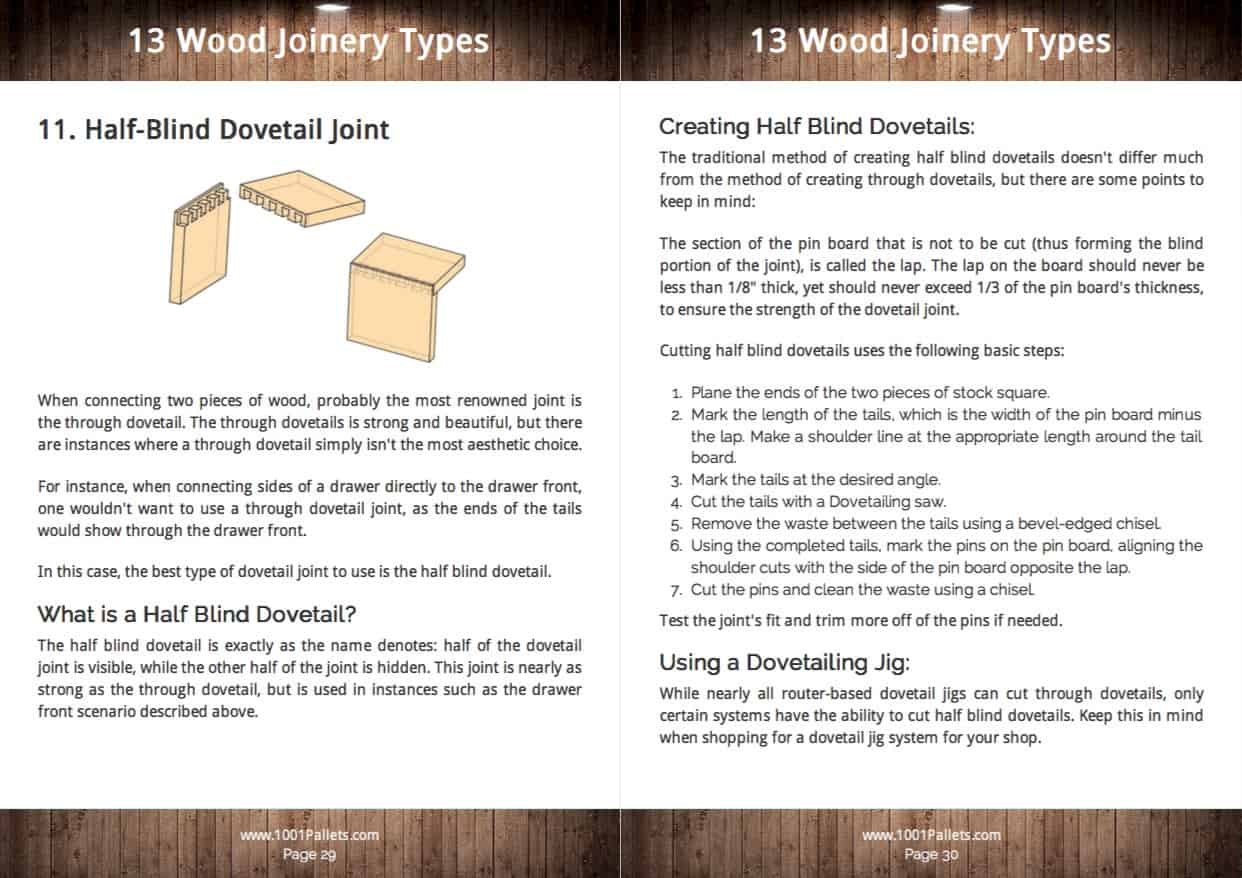 13 Wood Joinery Types

11. Half-Blind Dovetail Joint

When connecting two pieces of wood, probably the most renowned joint is the through dovetail. The through dovetails is strong and beautiful, but there are instances where a through dovetail simply isn't the most aesthetic choice.

For instance, when connecting sides of a drawer directly to the drawer front, one wouldn't want to use a through dovetail joint, as the ends of the tails would show through the drawer front.

In this case, the best type of dovetail joint to use is the half blind dovetail.

What is a Half Blind Dovetail?

The half blind dovetail is exactly as the name denotes: half of the dovetail joint is visible, while the other half of the joint is hidden. This joint is nearly as strong as the through dovetail, but is used in instances such as the drawer front scenario described above.

www.1001Pallets.com
Page 29

13 Wood Joinery Types

Creating Half Blind Dovetails:

The traditional method of creating half blind dovetails doesn't differ much from the method of creating through dovetails, but there are some points to keep in mind:

The section of the pin board that is not to be cut (thus forming the blind portion of the joint), is called the lap. The lap on the board should never be less than 1/8" thick, yet should never exceed 1/3 of the pin board's thickness, to ensure the strength of the dovetail joint.

Cutting half blind dovetails uses the following basic steps:

1. Plane the ends of the two pieces of stock square.
2. Mark the length of the tails, which is the width of the pin board minus the lap. Make a shoulder line at the appropriate length around the tail board.
3. Mark the tails at the desired angle.
4. Cut the tails with a Dovetailing saw.
5. Remove the waste between the tails using a bevel-edged chisel.
6. Using the completed tails, mark the pins on the pin board, aligning the shoulder cuts with the side of the pin board opposite the lap.
7. Cut the pins and clean the waste using a chisel.

Test the joint's fit and trim more off of the pins if needed.

Using a Dovetailing Jig:

While nearly all router-based dovetail jigs can cut through dovetails, only certain systems have the ability to cut half blind dovetails. Keep this in mind when shopping for a dovetail jig system for your shop.

www.1001Pallets.com
Page 30